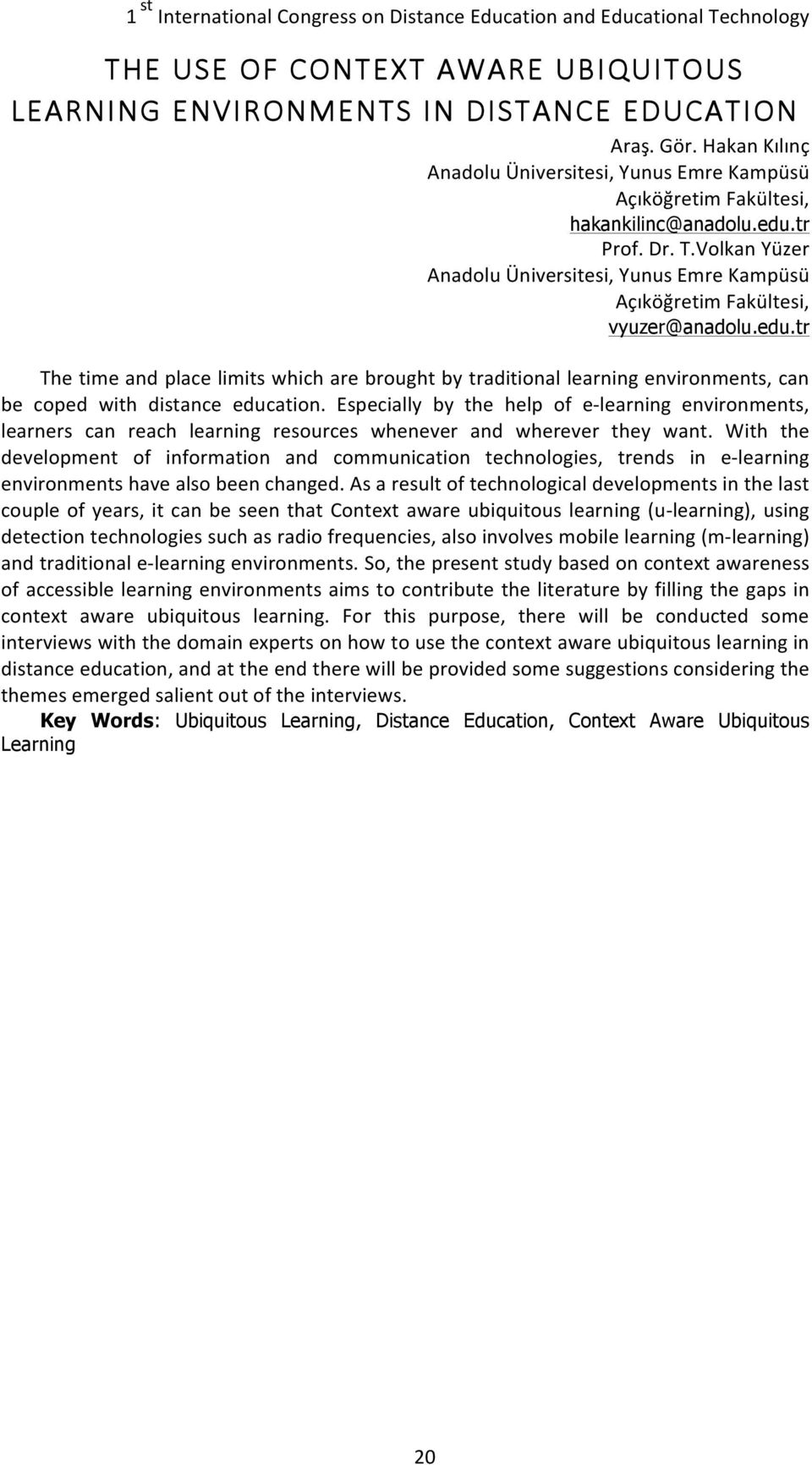 1 st International Congress on Distance Education and Educational Technology

THE USE OF CONTEXT AWARE UBIQUITOUS LEARNING ENVIRONMENTS IN DISTANCE EDUCATION

Araş. Gör. Hakan Kılınç
Anadolu Üniversitesi, Yunus Emre Kampüsü
Açıköğretim Fakültesi,
hakankilinc@anadolu.edu.tr
Prof. Dr. T.Volkan Yüzer
Anadolu Üniversitesi, Yunus Emre Kampüsü
Açıköğretim Fakültesi,
vyuzer@anadolu.edu.tr

The time and place limits which are brought by traditional learning environments, can be coped with distance education. Especially by the help of e-learning environments, learners can reach learning resources whenever and wherever they want. With the development of information and communication technologies, trends in e-learning environments have also been changed. As a result of technological developments in the last couple of years, it can be seen that Context aware ubiquitous learning (u-learning), using detection technologies such as radio frequencies, also involves mobile learning (m-learning) and traditional e-learning environments. So, the present study based on context awareness of accessible learning environments aims to contribute the literature by filling the gaps in context aware ubiquitous learning. For this purpose, there will be conducted some interviews with the domain experts on how to use the context aware ubiquitous learning in distance education, and at the end there will be provided some suggestions considering the themes emerged salient out of the interviews.

Key Words: Ubiquitous Learning, Distance Education, Context Aware Ubiquitous Learning

20